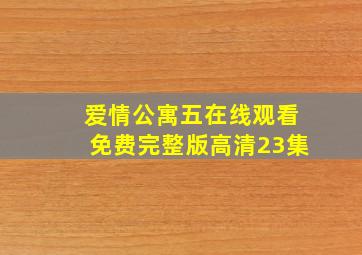 爱情公寓五在线观看免费完整版高清23集